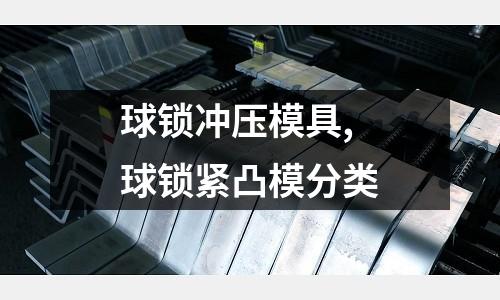 球锁冲压模具,
球锁紧凸模分类